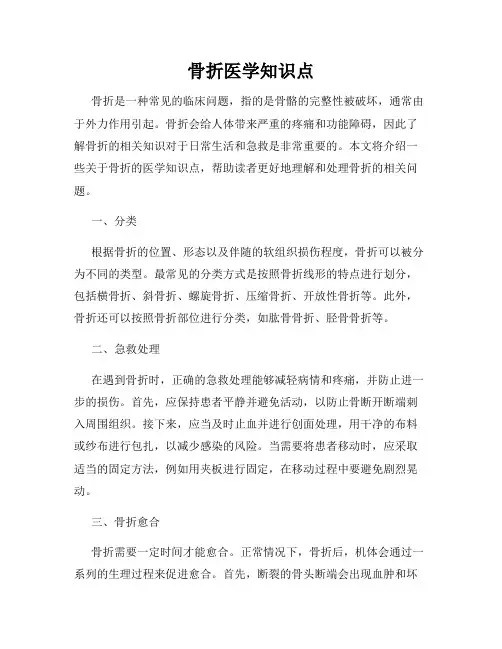 骨折医学知识点

骨折是一种常见的临床问题，指的是骨骼的完整性被破坏，通常由于外力作用引起。骨折会给人体带来严重的疼痛和功能障碍，因此了解骨折的相关知识对于日常生活和急救是非常重要的。本文将介绍一些关于骨折的医学知识点，帮助读者更好地理解和处理骨折的相关问题。

一、分类

根据骨折的位置、形态以及伴随的软组织损伤程度，骨折可以被分为不同的类型。最常见的分类方式是按照骨折线形的特点进行划分，包括横骨折、斜骨折、螺旋骨折、压缩骨折、开放性骨折等。此外，骨折还可以按照骨折部位进行分类，如肱骨骨折、胫骨骨折等。

二、急救处理

在遇到骨折时，正确的急救处理能够减轻病情和疼痛，并防止进一步的损伤。首先，应保持患者平静并避免活动，以防止骨断开断端刺入周围组织。接下来，应当及时止血并进行创面处理，用干净的布料或纱布进行包扎，以减少感染的风险。当需要将患者移动时，应采取适当的固定方法，例如用夹板进行固定，在移动过程中要避免剧烈晃动。

三、骨折愈合

骨折需要一定时间才能愈合。正常情况下，骨折后，机体会通过一系列的生理过程来促进愈合。首先，断裂的骨头断端会出现血肿和坏